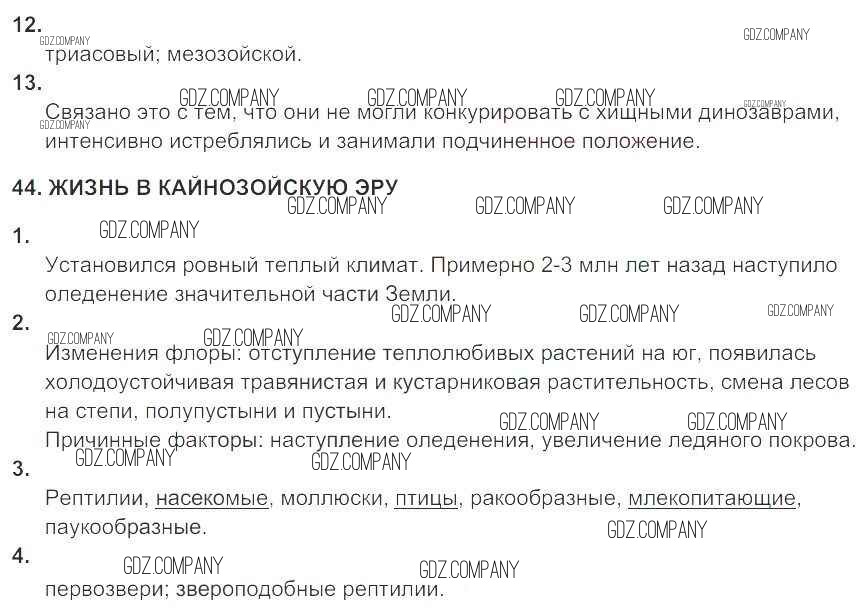 12.
триасовый; мезозойской.

13.
Связано это с тем, что они не могли конкурировать с хищными динозаврами, интенсивно истреблялись и занимали подчиненное положение.

44. ЖИЗНЬ В КАЙНОЗОЙСКУЮ ЭРУ

1.
Установился ровный теплый климат. Примерно 2-3 млн лет назад наступило оледенение значительной части Земли.

2.
Изменения флоры: отступление теплолюбивых растений на юг, появилась холодоустойчивая травянистая и кустарниковая растительность, смена лесов на степи, полупустыни и пустыни.

Причинные факторы: наступление оледенения, увеличение ледяного покрова.

3.
Рептилии, насекомые, моллюски, птицы, ракообразные, млекопитающие, паукообразные.

4.
первозвери; звероподобные рептилии.

GDZ.COMPANY